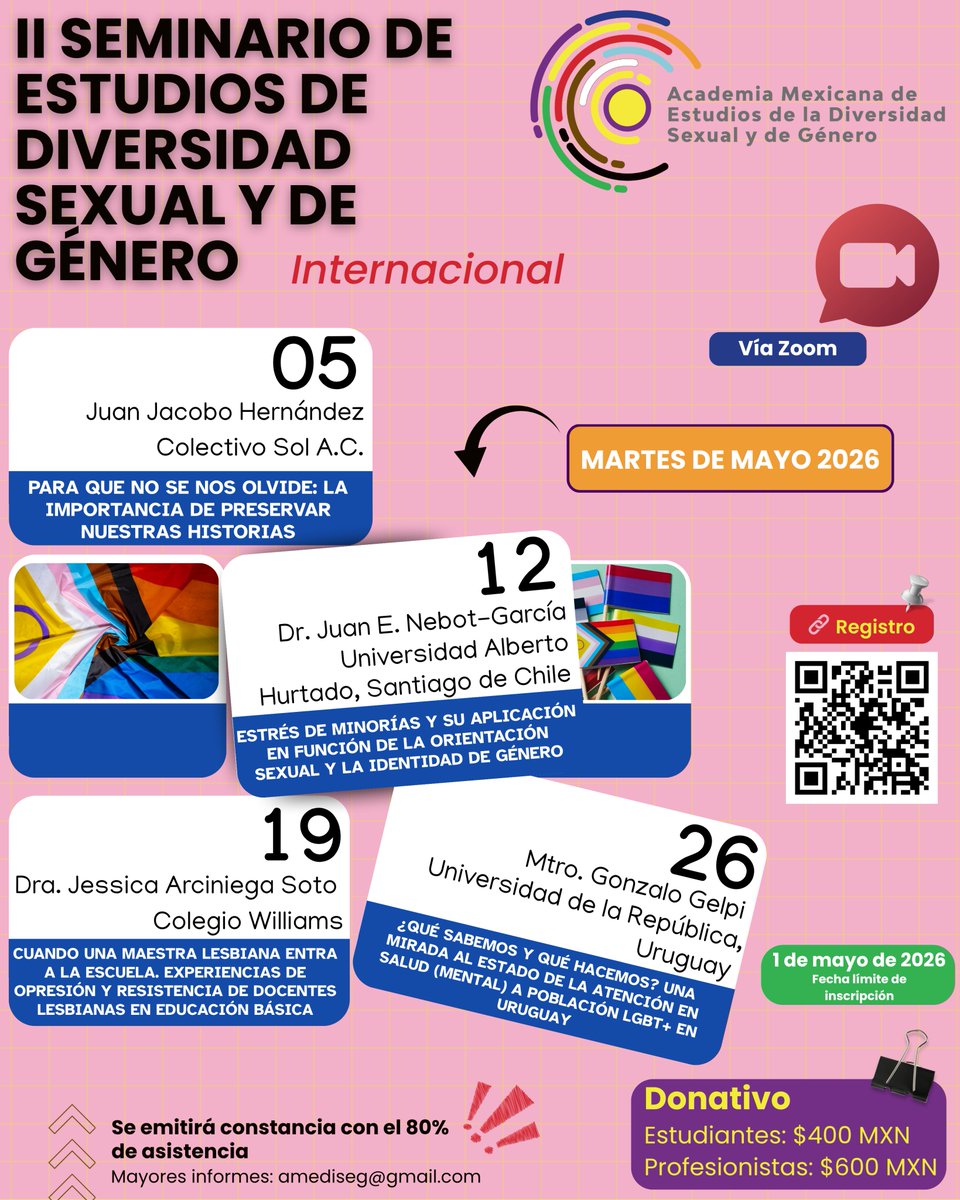 II SEMINARIO DE ESTUDIOS DE DIVERSIDAD SEXUAL Y DE GÉNERO

Internacional

Academia Mexicana de Estudios de la Diversidad Sexual y de Género

Vía Zoom

MARTES DE MAYO 2026

05
Juan Jacobo Hernández
Colectivo Sol A.C.

PARA QUE NO SE NOS OLVIDE: LA IMPORTANCIA DE PRESERVAR NUESTRAS HISTORIAS

12
Dr. Juan E. Nebot-García
Universidad Alberto Hurtado, Santiago de Chile

ESTRÉS DE MINORÍAS Y SU APLICACIÓN EN FUNCIÓN DE LA ORIENTACIÓN SEXUAL Y LA IDENTIDAD DE GÉNERO

Registro

19
Dra. Jessica Arciniega Soto
Colegio Williams

CUANDO UNA MAESTRA LESBIANA ENTRA A LA ESCUELA. EXPERIENCIAS DE OPRESIÓN Y RESISTENCIA DE DOCENTES LESBIANAS EN EDUCACIÓN BÁSICA

26
Mtro. Gonzalo Gelpi
Universidad de la República, Uruguay

¿QUÉ SABEMOS Y QUÉ HACEMOS? UNA MIRADA AL ESTADO DE LA ATENCIÓN EN SALUD (MENTAL) A POBLACIÓN LGBT+ EN URUGUAY

1 de mayo de 2026
Fecha límite de inscripción

Se emitirá constancia con el 80% de asistencia
Mayores informes: amediseg@gmail.com

Donativo
Estudiantes: $400 MXN
Profesionistas: $600 MXN